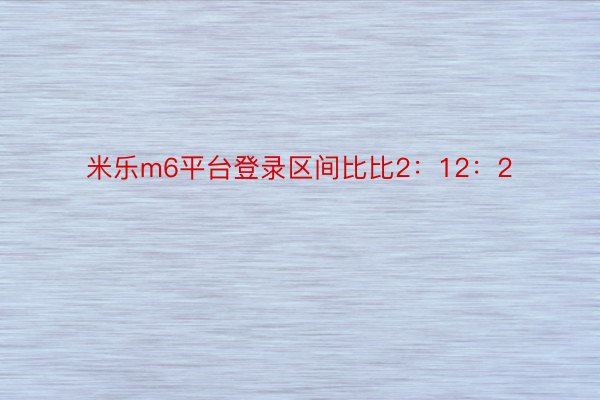 米乐m6平台登录区间比比2：12：2